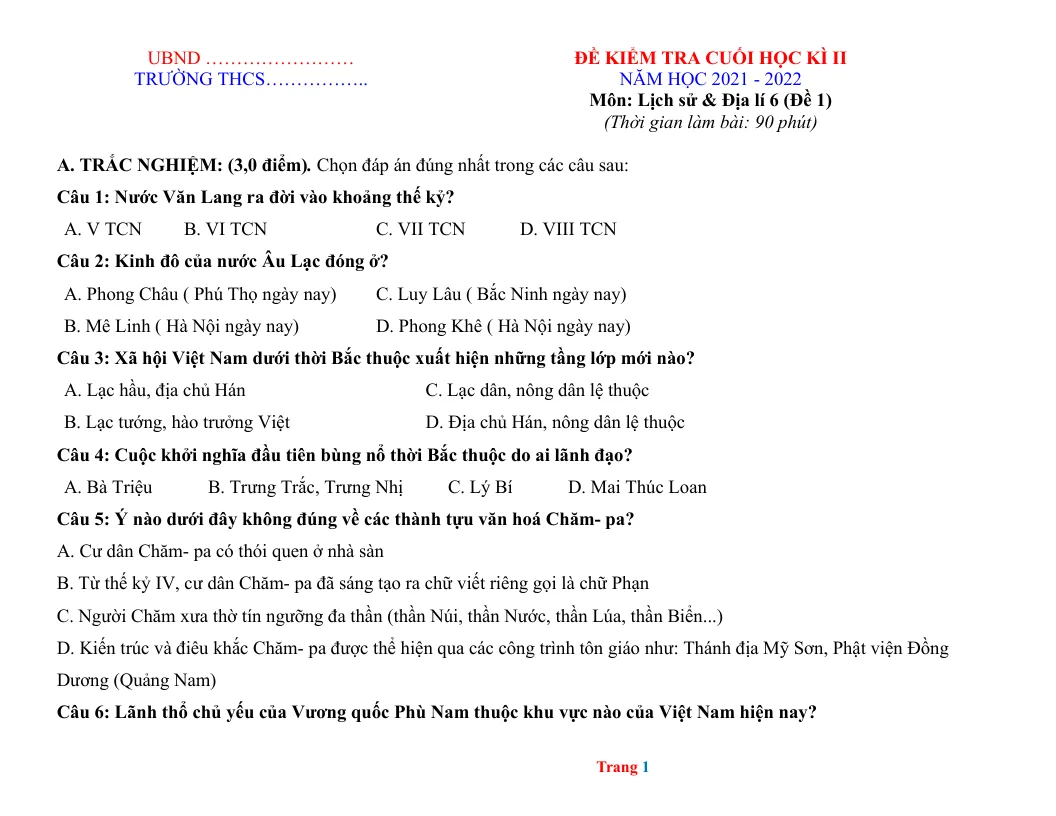 UBND ……………………
TRƯỜNG THCS……………..

ĐỀ KIỂM TRA CUỐI HỌC KÌ II
NĂM HỌC 2021 - 2022
Môn: Lịch sử & Địa lí 6 (Đề 1)
(Thời gian làm bài: 90 phút)

A. TRẮC NGHIỆM: (3,0 điểm). Chọn đáp án đúng nhất trong các câu sau:

Câu 1: Nước Văn Lang ra đời vào khoảng thế kỷ?

A. V TCN B. VI TCN C. VII TCN D. VIII TCN

Câu 2: Kinh đô của nước Âu Lạc đóng ở?

A. Phong Châu ( Phú Thọ ngày nay) C. Luy Lâu ( Bắc Ninh ngày nay)

B. Mê Linh ( Hà Nội ngày nay) D. Phong Khê ( Hà Nội ngày nay)

Câu 3: Xã hội Việt Nam dưới thời Bắc thuộc xuất hiện những tầng lớp mới nào?

A. Lạc hầu, địa chủ Hán C. Lạc dân, nông dân lệ thuộc

B. Lạc tướng, hào trưởng Việt D. Địa chủ Hán, nông dân lệ thuộc

Câu 4: Cuộc khởi nghĩa đầu tiên bùng nổ thời Bắc thuộc do ai lãnh đạo?

A. Bà Triệu B. Trưng Trắc, Trưng Nhị C. Lý Bí D. Mai Thúc Loan

Câu 5: Ý nào dưới đây không đúng về các thành tựu văn hoá Chăm- pa?

A. Cư dân Chăm- pa có thói quen ở nhà sàn

B. Từ thế kỷ IV, cư dân Chăm- pa đã sáng tạo ra chữ viết riêng gọi là chữ Phạn

C. Người Chăm xưa thờ tín ngưỡng đa thần (thần Núi, thần Nước, thần Lúa, thần Biển...)

D. Kiến trúc và điêu khắc Chăm- pa được thể hiện qua các công trình tôn giáo như: Thánh địa Mỹ Sơn, Phật viện Đồng Dương (Quảng Nam)

Câu 6: Lãnh thổ chủ yếu của Vương quốc Phù Nam thuộc khu vực nào của Việt Nam hiện nay?

Trang 1